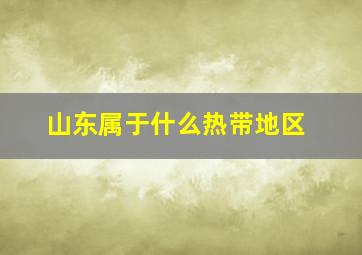 山东属于什么热带地区